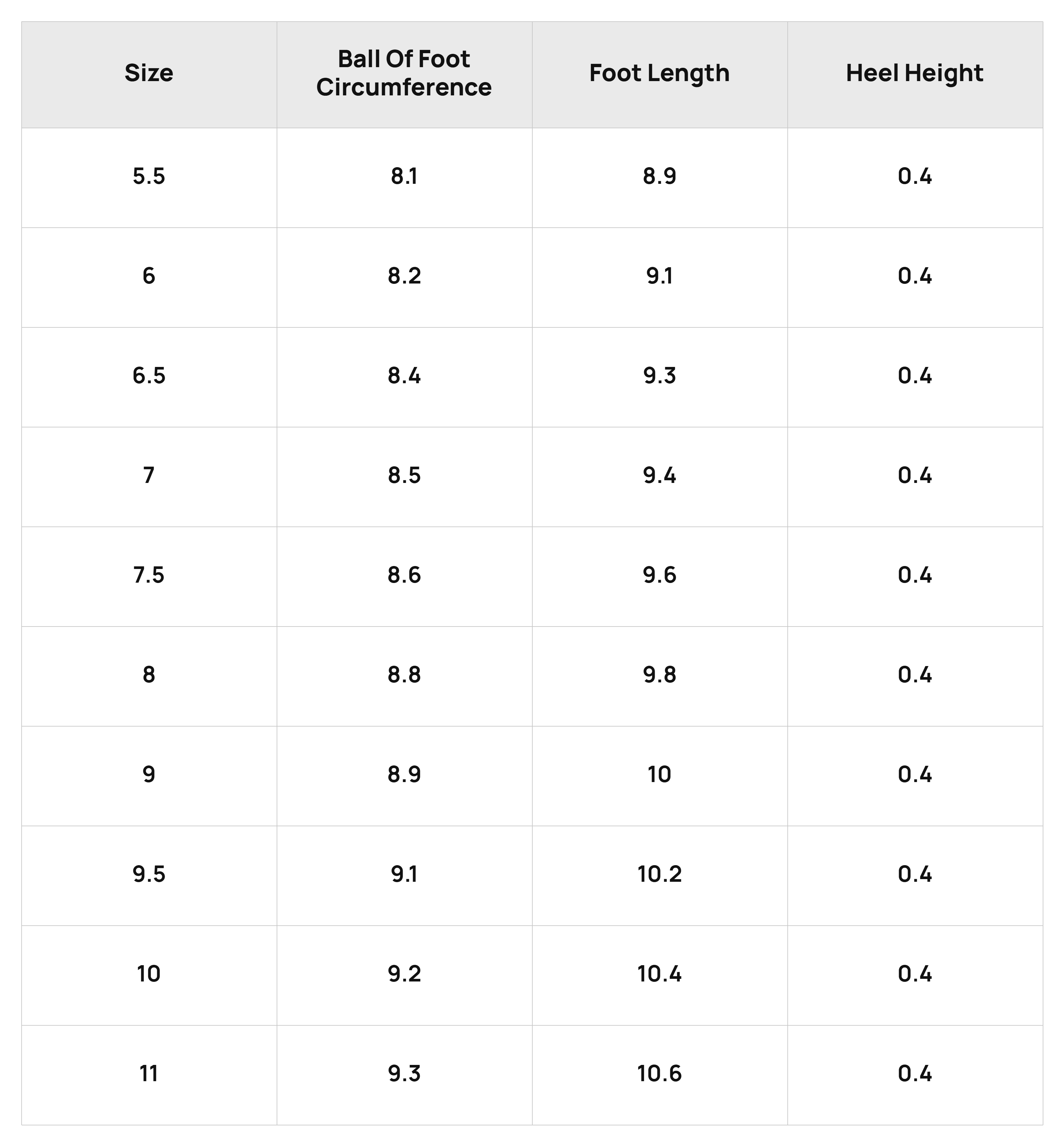 | Size | Ball Of Foot Circumference | Foot Length | Heel Height |
|---|---|---|---|
| 5.5 | 8.1 | 8.9 | 0.4 |
| 6 | 8.2 | 9.1 | 0.4 |
| 6.5 | 8.4 | 9.3 | 0.4 |
| 7 | 8.5 | 9.4 | 0.4 |
| 7.5 | 8.6 | 9.6 | 0.4 |
| 8 | 8.8 | 9.8 | 0.4 |
| 9 | 8.9 | 10 | 0.4 |
| 9.5 | 9.1 | 10.2 | 0.4 |
| 10 | 9.2 | 10.4 | 0.4 |
| 11 | 9.3 | 10.6 | 0.4 |